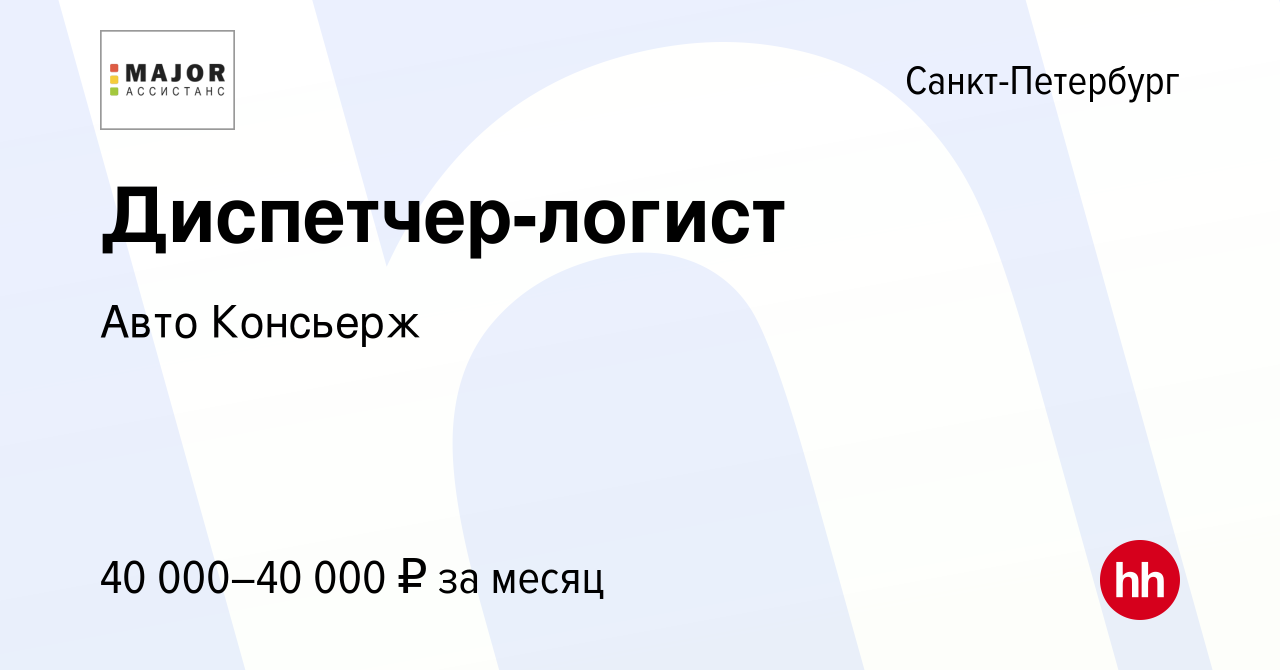 MAJOR
АССИСТАНС

Санкт-Петербург

Диспетчер-логист

Авто Консьерж

40 000–40 000 ₽ за месяц

hh